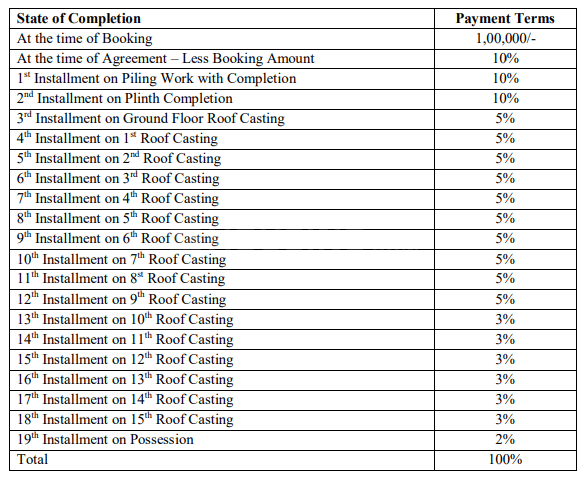 | State of Completion | Payment Terms |
|---|---|
| At the time of Booking | 1,00,000/- |
| At the time of Agreement – Less Booking Amount | 10% |
| 1$^{st}$ Installment on Piling Work with Completion | 10% |
| 2$^{nd}$ Installment on Plinth Completion | 10% |
| 3$^{rd}$ Installment on Ground Floor Roof Casting | 5% |
| 4$^{th}$ Installment on 1$^{st}$ Roof Casting | 5% |
| 5$^{th}$ Installment on 2$^{nd}$ Roof Casting | 5% |
| 6$^{th}$ Installment on 3$^{rd}$ Roof Casting | 5% |
| 7$^{th}$ Installment on 4$^{th}$ Roof Casting | 5% |
| 8$^{th}$ Installment on 5$^{th}$ Roof Casting | 5% |
| 9$^{th}$ Installment on 6$^{th}$ Roof Casting | 5% |
| 10$^{th}$ Installment on 7$^{th}$ Roof Casting | 5% |
| 11$^{th}$ Installment on 8$^{st}$ Roof Casting | 5% |
| 12$^{th}$ Installment on 9$^{th}$ Roof Casting | 5% |
| 13$^{th}$ Installment on 10$^{th}$ Roof Casting | 3% |
| 14$^{th}$ Installment on 11$^{th}$ Roof Casting | 3% |
| 15$^{th}$ Installment on 12$^{th}$ Roof Casting | 3% |
| 16$^{th}$ Installment on 13$^{th}$ Roof Casting | 3% |
| 17$^{th}$ Installment on 14$^{th}$ Roof Casting | 3% |
| 18$^{th}$ Installment on 15$^{th}$ Roof Casting | 3% |
| 19$^{th}$ Installment on Possession | 2% |
| Total | 100% |